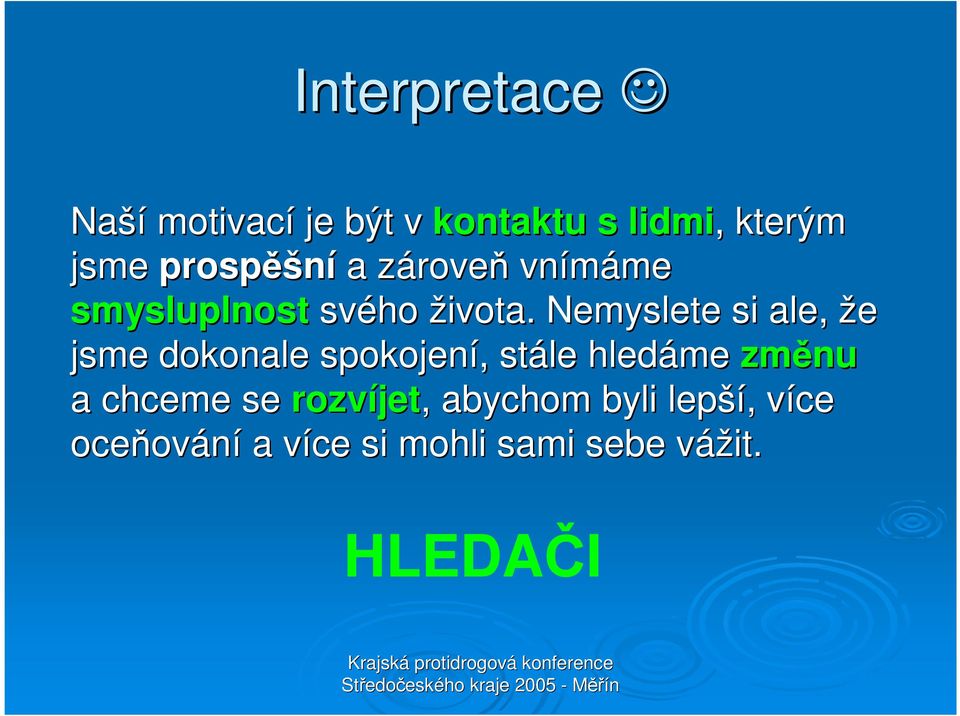 Interpretace ☺

Naší motivací je být v kontaktu s lidmi, kterým jsme prospěšní a zároveň vnímáme smysluplnost svého života. Nemyslete si ale, že jsme dokonale spokojení, stále hledáme změnu a chceme se rozvíjet, abychom byli lepší, více oceňování a více si mohli sami sebe vážit.

HLEDAČI

Krajská protidrogová konference
Středočeského kraje 2005 - Měřín